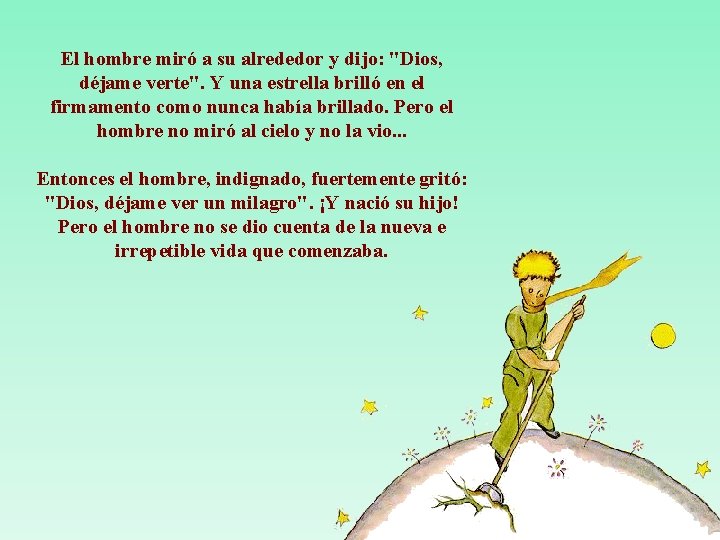 El hombre miró a su alrededor y dijo: "Dios, déjame verte". Y una estrella brilló en el firmamento como nunca había brillado. Pero el hombre no miró al cielo y no la vio...

Entonces el hombre, indignado, fuertemente gritó: "Dios, déjame ver un milagro". ¡Y nació su hijo! Pero el hombre no se dio cuenta de la nueva e irrepetible vida que comenzaba.